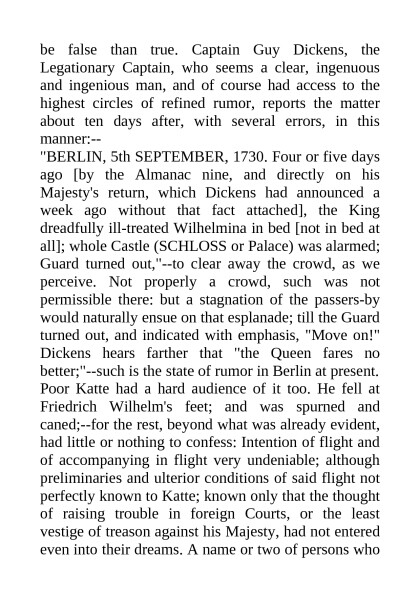 be false than true. Captain Guy Dickens, the Legationary Captain, who seems a clear, ingenuous and ingenious man, and of course had access to the highest circles of refined rumor, reports the matter about ten days after, with several errors, in this manner:--

"BERLIN, 5th SEPTEMBER, 1730. Four or five days ago [by the Almanac nine, and directly on his Majesty's return, which Dickens had announced a week ago without that fact attached], the King dreadfully ill-treated Wilhelmina in bed [not in bed at all]; whole Castle (SCHLOSS or Palace) was alarmed; Guard turned out,"--to clear away the crowd, as we perceive. Not properly a crowd, such was not permissible there: but a stagnation of the passers-by would naturally ensue on that esplanade; till the Guard turned out, and indicated with emphasis, "Move on!" Dickens hears farther that "the Queen fares no better;"--such is the state of rumor in Berlin at present. Poor Katte had a hard audience of it too. He fell at Friedrich Wilhelm's feet; and was spurned and caned;--for the rest, beyond what was already evident, had little or nothing to confess: Intention of flight and of accompanying in flight very undeniable; although preliminaries and ulterior conditions of said flight not perfectly known to Katte; known only that the thought of raising trouble in foreign Courts, or the least vestige of treason against his Majesty, had not entered even into their dreams. A name or two of persons who